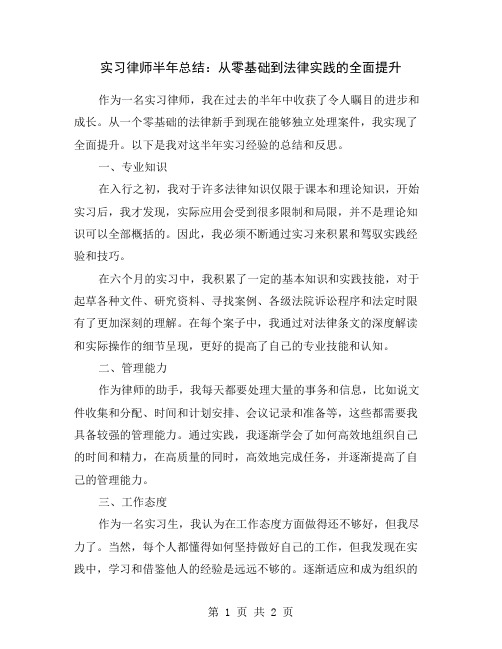 实习律师半年总结：从零基础到法律实践的全面提升

作为一名实习律师，我在过去的半年中收获了令人瞩目的进步和成长。从一个零基础的法律新手到现在能够独立处理案件，我实现了全面提升。以下是我对这半年实习经验的总结和反思。

一、专业知识

在入行之初，我对于许多法律知识仅限于课本和理论知识，开始实习后，我才发现，实际应用会受到很多限制和局限，并不是理论知识可以全部概括的。因此，我必须不断通过实习来积累和驾驭实践经验和技巧。

在六个月的实习中，我积累了一定的基本知识和实践技能，对于起草各种文件、研究资料、寻找案例、各级法院诉讼程序和法定时限有了更加深刻的理解。在每个案子中，我通过对法律条文的深度解读和实际操作的细节呈现，更好的提高了自己的专业技能和认知。

二、管理能力

作为律师的助手，我每天都要处理大量的事务和信息，比如说文件收集和分配、时间和计划安排、会议记录和准备等，这些都需要我具备较强的管理能力。通过实践，我逐渐学会了如何高效地组织自己的时间和精力，在高质量的同时，高效地完成任务，并逐渐提高了自己的管理能力。

三、工作态度

作为一名实习生，我认为在工作态度方面做得还不够好，但我尽力了。当然，每个人都懂得如何坚持做好自己的工作，但我发现在实践中，学习和借鉴他人的经验是远远不够的。逐渐适应和成为组织的

第 1 页 共 2 页